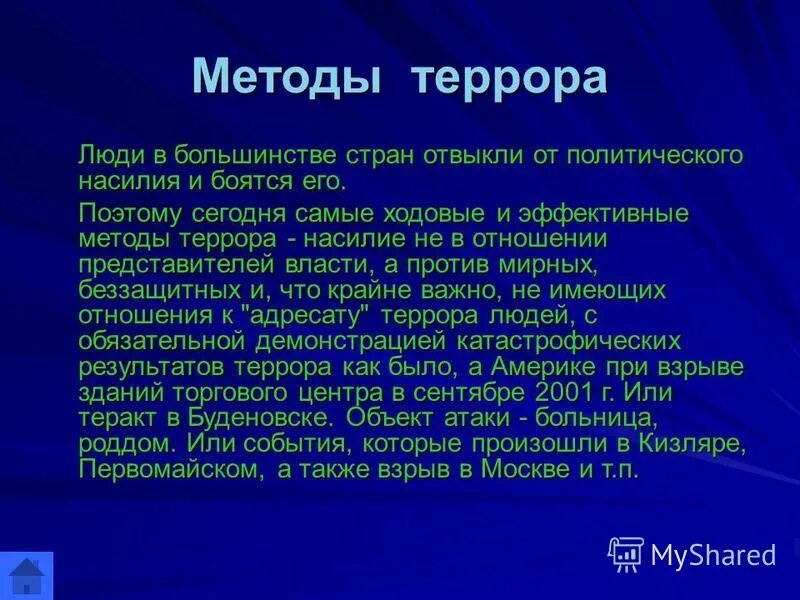 Методы террора

Люди в большинстве стран отвыкли от политического насилия и боятся его.

Поэтому сегодня самые ходовые и эффективные методы террора - насилие не в отношении представителей власти, а против мирных, беззащитных и, что крайне важно, не имеющих отношения к "адресату" террора людей, с обязательной демонстрацией катастрофических результатов террора как было, а Америке при взрыве зданий торгового центра в сентябре 2001 г. Или теракт в Буденовске. Объект атаки - больница, роддом. Или события, которые произошли в Кизляре, Первомайском, а также взрыв в Москве и т.п.

MyShared